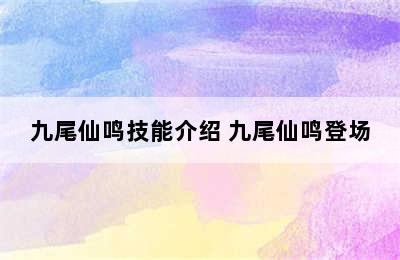 九尾仙鸣技能介绍 九尾仙鸣登场